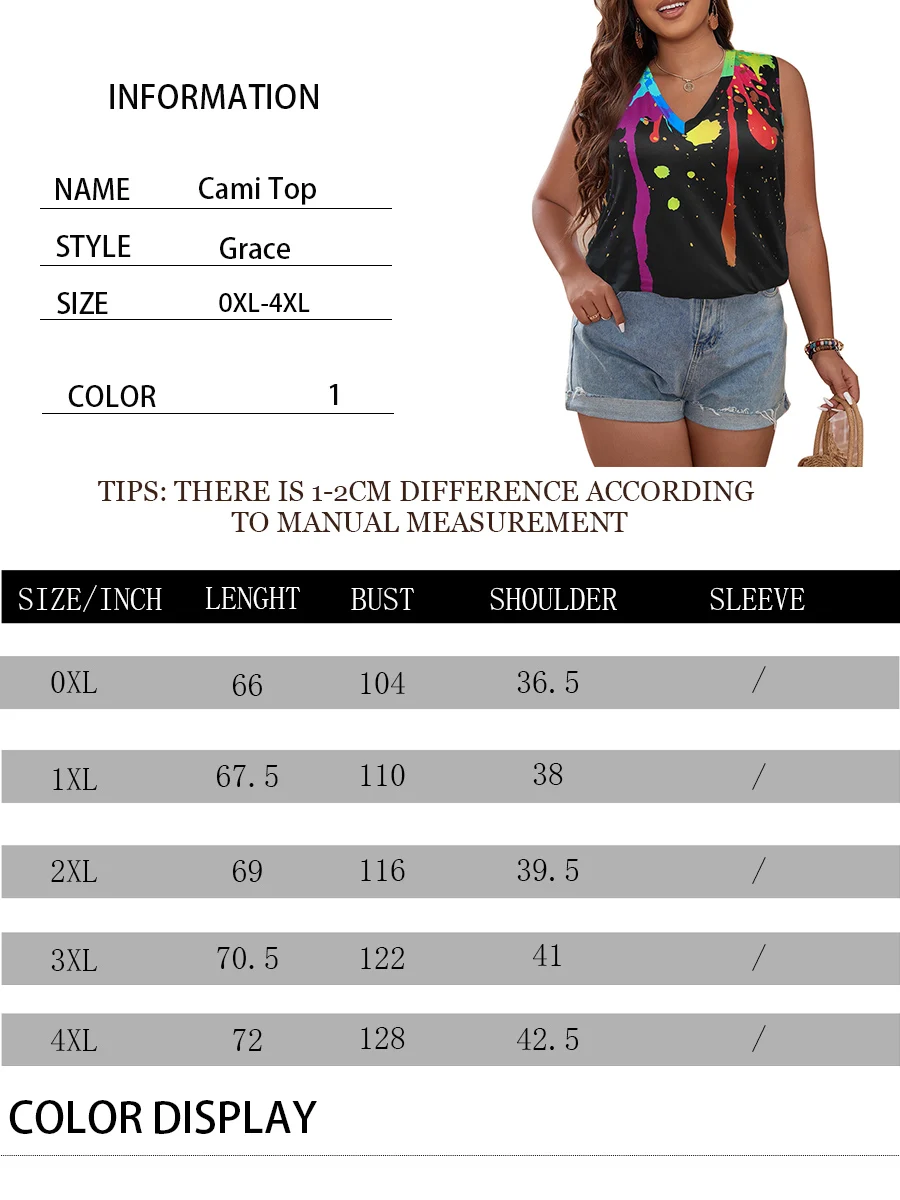 INFORMATION

NAME Cami Top

STYLE Grace

SIZE 0XL-4XL

COLOR 1

TIPS: THERE IS 1-2CM DIFFERENCE ACCORDING TO MANUAL MEASUREMENT

| SIZE/INCH | LENGHT | BUST | SHOULDER | SLEEVE |
|---|---|---|---|---|
| 0XL | 66 | 104 | 36.5 | / |
| 1XL | 67.5 | 110 | 38 | / |
| 2XL | 69 | 116 | 39.5 | / |
| 3XL | 70.5 | 122 | 41 | / |
| 4XL | 72 | 128 | 42.5 | / |

COLOR DISPLAY